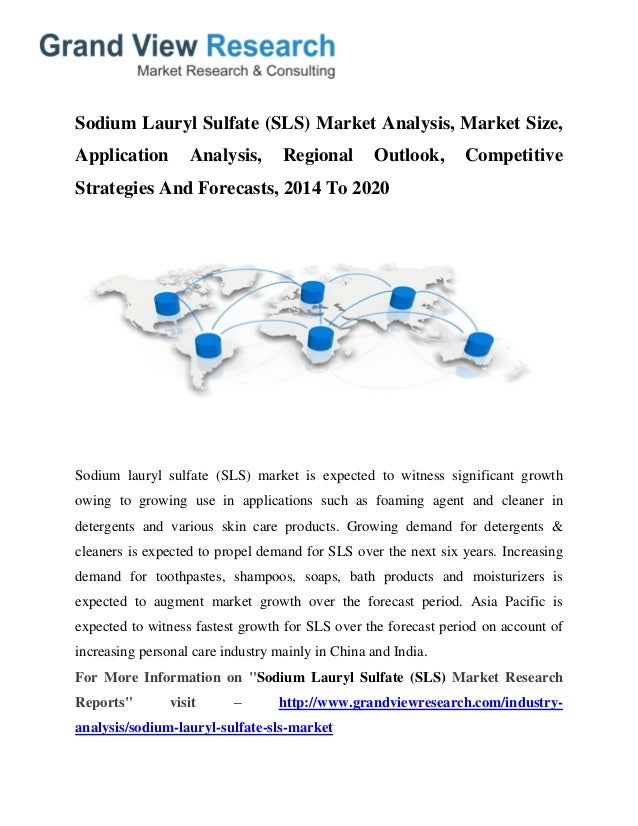 Grand View Research
Market Research & Consulting

Sodium Lauryl Sulfate (SLS) Market Analysis, Market Size, Application Analysis, Regional Outlook, Competitive Strategies And Forecasts, 2014 To 2020

Sodium lauryl sulfate (SLS) market is expected to witness significant growth owing to growing use in applications such as foaming agent and cleaner in detergents and various skin care products. Growing demand for detergents & cleaners is expected to propel demand for SLS over the next six years. Increasing demand for toothpastes, shampoos, soaps, bath products and moisturizers is expected to augment market growth over the forecast period. Asia Pacific is expected to witness fastest growth for SLS over the forecast period on account of increasing personal care industry mainly in China and India.

For More Information on "Sodium Lauryl Sulfate (SLS) Market Research Reports" visit – http://www.grandviewresearch.com/industry-analysis/sodium-lauryl-sulfate-sls-market